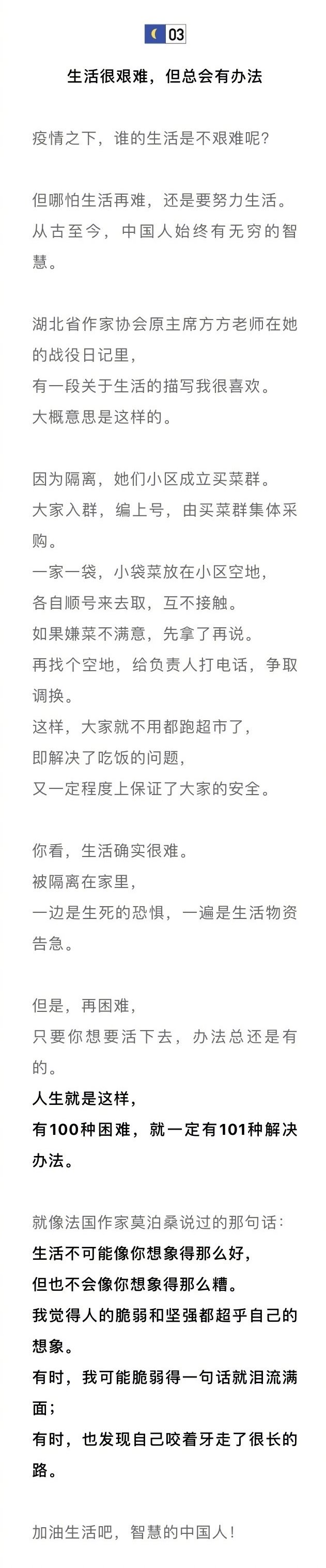 03

生活很艰难，但总会有办法

疫情之下，谁的生活是不艰难呢？

但哪怕生活再难，还是要努力生活。
从古至今，中国人始终有无穷的智慧。

湖北省作家协会原主席方方老师在她的战役日记里，
有一段关于生活的描写我很喜欢。
大概意思是这样的。

因为隔离，她们小区成立买菜群。
大家入群，编上号，由买菜群集体采购。
一家一袋，小袋菜放在小区空地，
各自顺号来去取，互不接触。
如果嫌菜不满意，先拿了再说。
再找个空地，给负责人打电话，争取调换。
这样，大家就不用都跑超市了，
即解决了吃饭的问题，
又一定程度上保证了大家的安全。

你看，生活确实很难。
被隔离在家里，
一边是生死的恐惧，一遍是生活物资告急。

但是，再困难，
只要你想要活下去，办法总还是有的。
人生就是这样，
有100种困难，就一定有101种解决办法。

就像法国作家莫泊桑说过的那句话：
生活不可能像你想象得那么好，
但也不会像你想象得那么糟。
我觉得人的脆弱和坚强都超乎自己的想象。
有时，我可能脆弱得一句话就泪流满面；
有时，也发现自己咬着牙走了很长的路。

加油生活吧，智慧的中国人！